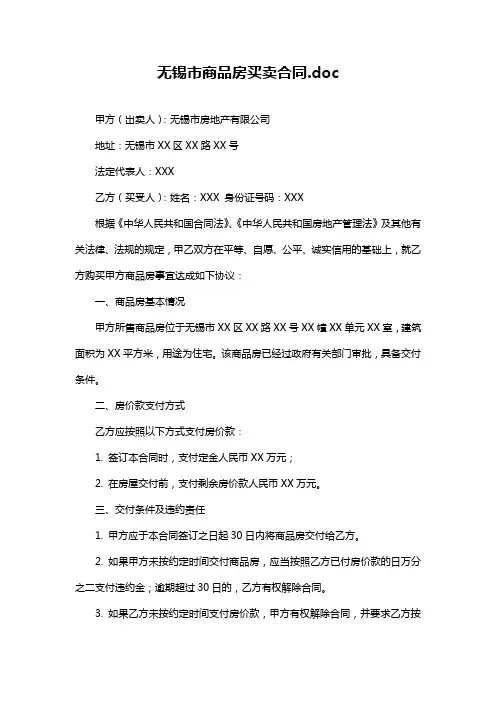 无锡市商品房买卖合同.doc

甲方（出卖人）：无锡市房地产有限公司

地址：无锡市 XX 区 XX 路 XX 号

法定代表人：XXX

乙方（买受人）：姓名：XXX 身份证号码：XXX

根据《中华人民共和国合同法》、《中华人民共和国房地产管理法》及其他有关法律、法规的规定，甲乙双方在平等、自愿、公平、诚实信用的基础上，就乙方购买甲方商品房事宜达成如下协议：

一、商品房基本情况

甲方所售商品房位于无锡市 XX 区 XX 路 XX 号 XX 幢 XX 单元 XX 室，建筑面积为 XX 平方米，用途为住宅。该商品房已经过政府有关部门审批，具备交付条件。

二、房价款支付方式

乙方应按照以下方式支付房价款：

1. 签订本合同时，支付定金人民币 XX 万元；

2. 在房屋交付前，支付剩余房价款人民币 XX 万元。

三、交付条件及违约责任

1. 甲方应于本合同签订之日起 30 日内将商品房交付给乙方。

2. 如果甲方未按约定时间交付商品房，应当按照乙方已付房价款的日万分之二支付违约金；逾期超过 30 日的，乙方有权解除合同。

3. 如果乙方未按约定时间支付房价款，甲方有权解除合同，并要求乙方按